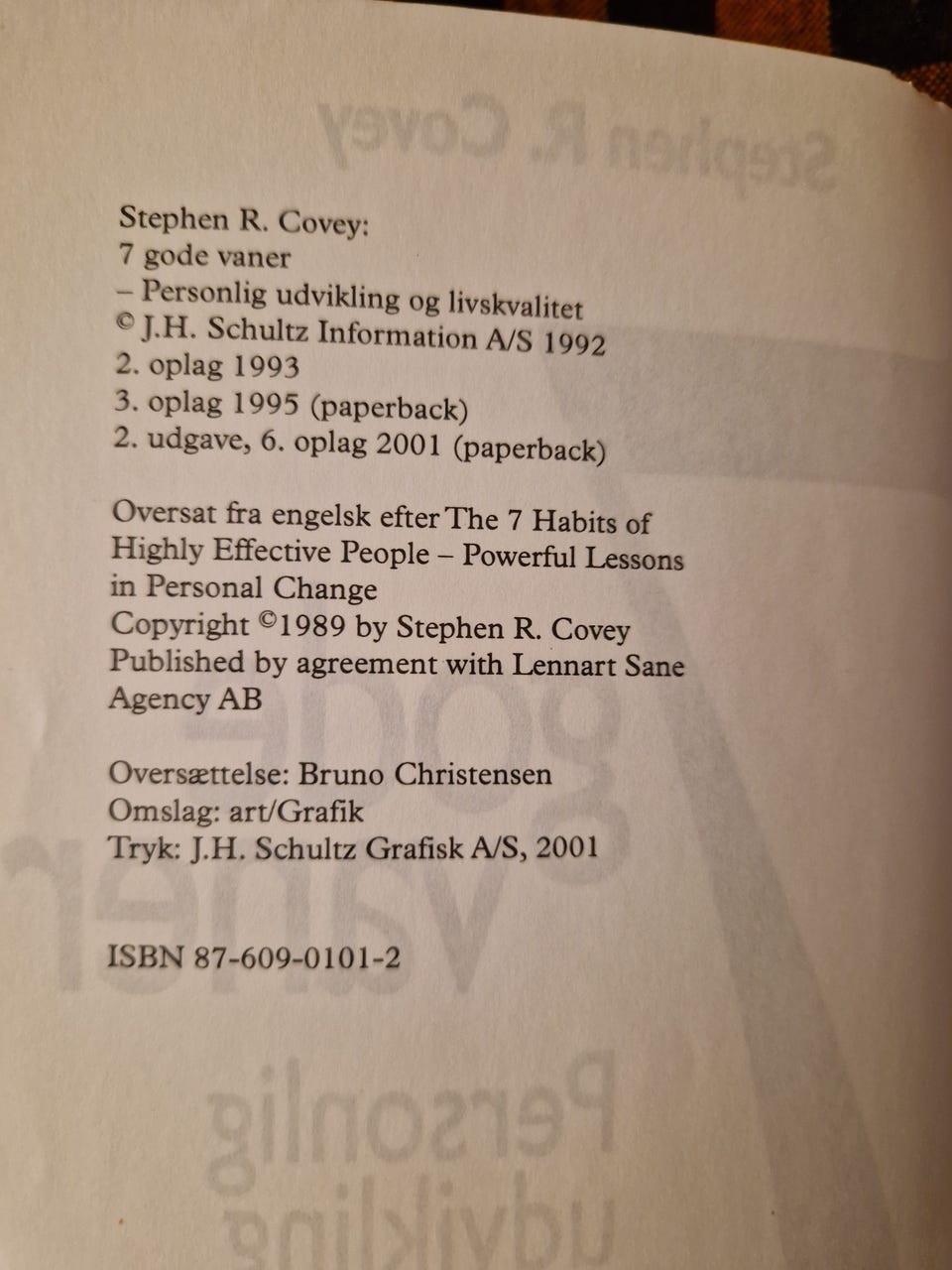 Stephen R. Covey:
7 gode vaner
– Personlig udvikling og livskvalitet
© J.H. Schultz Information A/S 1992
2. oplag 1993
3. oplag 1995 (paperback)
2. udgave, 6. oplag 2001 (paperback)

Oversat fra engelsk efter The 7 Habits of Highly Effective People – Powerful Lessons in Personal Change
Copyright ©1989 by Stephen R. Covey
Published by agreement with Lennart Sane Agency AB

Oversættelse: Bruno Christensen
Omslag: art/Grafik
Tryk: J.H. Schultz Grafisk A/S, 2001

ISBN 87-609-0101-2